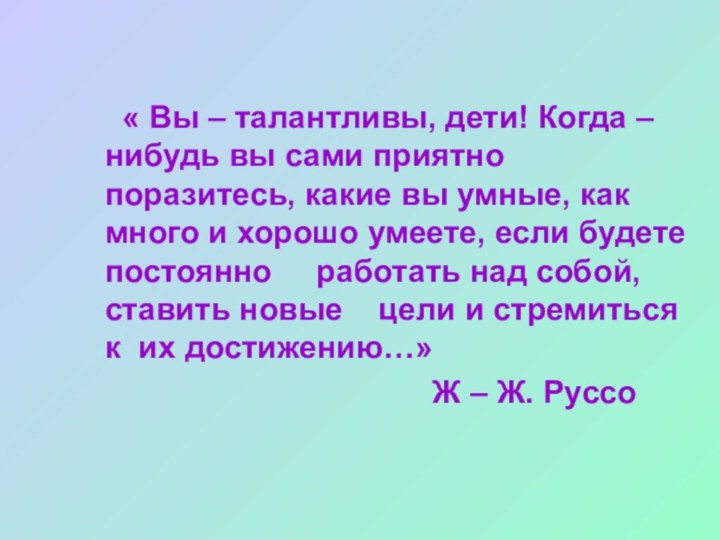 « Вы – талантливы, дети! Когда – нибудь вы сами приятно поразитесь, какие вы умные, как много и хорошо умеете, если будете постоянно работать над собой, ставить новые цели и стремиться к их достижению…»

Ж – Ж. Руссо